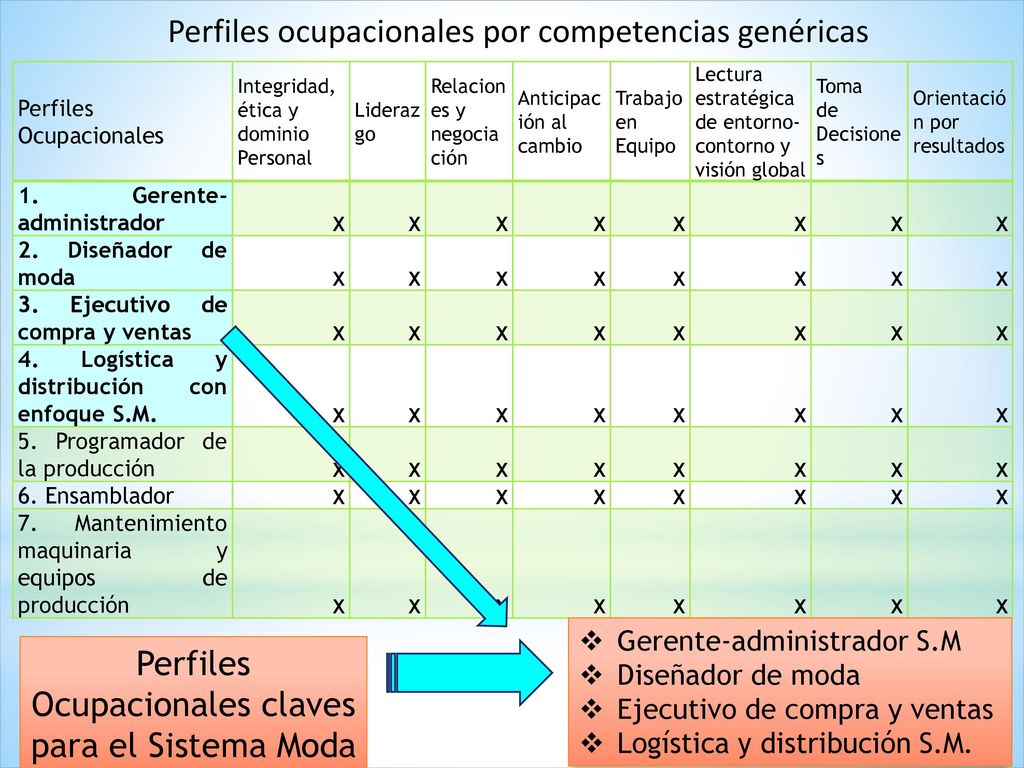 Perfiles ocupacionales por competencias genéricas

| Perfiles Ocupacionales | Integridad, ética y dominio Personal | Liderazgo | Relaciones y negociación | Anticipación al cambio | Trabajo en Equipo | Lectura estratégica de entorno-contorno y visión global | Toma de Decisiones | Orientación por resultados |
|---|---|---|---|---|---|---|---|---|
| 1. Gerente-administrador | x | x | x | x | x | x | x | x |
| 2. Diseñador de moda | x | x | x | x | x | x | x | x |
| 3. Ejecutivo de compra y ventas | x | x | x | x | x | x | x | x |
| 4. Logística y distribución con enfoque S.M. | x | x | x | x | x | x | x | x |
| 5. Programador de la producción | x | x | x | x | x | x | x | x |
| 6. Ensamblador | x | x | x | x | x | x | x | x |
| 7. Mantenimiento maquinaria y equipos de producción | x | x | x | x | x | x | x | x |

Perfiles Ocupacionales claves para el Sistema Moda

❖ Gerente-administrador S.M
❖ Diseñador de moda
❖ Ejecutivo de compra y ventas
❖ Logística y distribución S.M.